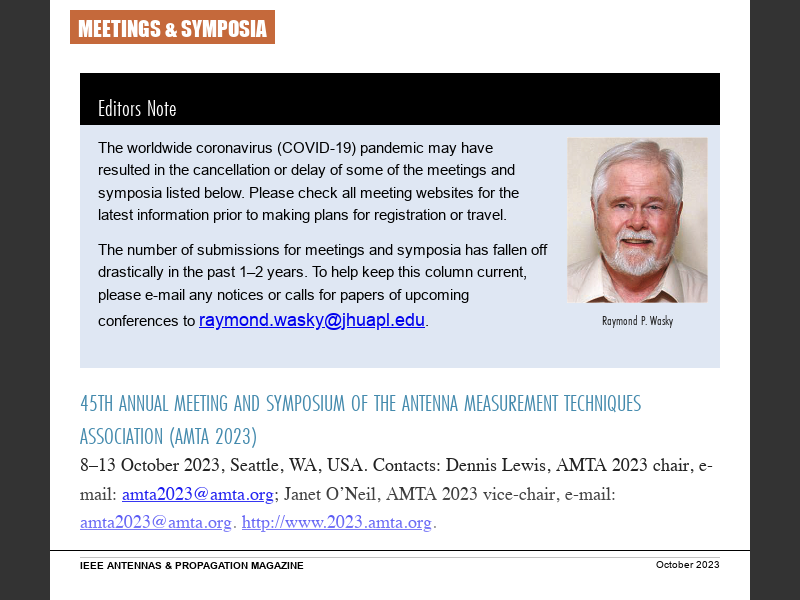 MEETINGS & SYMPOSIA

Editors Note

The worldwide coronavirus (COVID-19) pandemic may have resulted in the cancellation or delay of some of the meetings and symposia listed below. Please check all meeting websites for the latest information prior to making plans for registration or travel.

The number of submissions for meetings and symposia has fallen off drastically in the past 1–2 years. To help keep this column current, please e-mail any notices or calls for papers of upcoming conferences to raymond.wasky@jhuapl.edu.

Raymond P. Wasky

45TH ANNUAL MEETING AND SYMPOSIUM OF THE ANTENNA MEASUREMENT TECHNIQUES ASSOCIATION (AMTA 2023)

8–13 October 2023, Seattle, WA, USA. Contacts: Dennis Lewis, AMTA 2023 chair, e-mail: amta2023@amta.org; Janet O'Neil, AMTA 2023 vice-chair, e-mail: amta2023@amta.org. http://www.2023.amta.org.

IEEE ANTENNAS & PROPAGATION MAGAZINE

October 2023